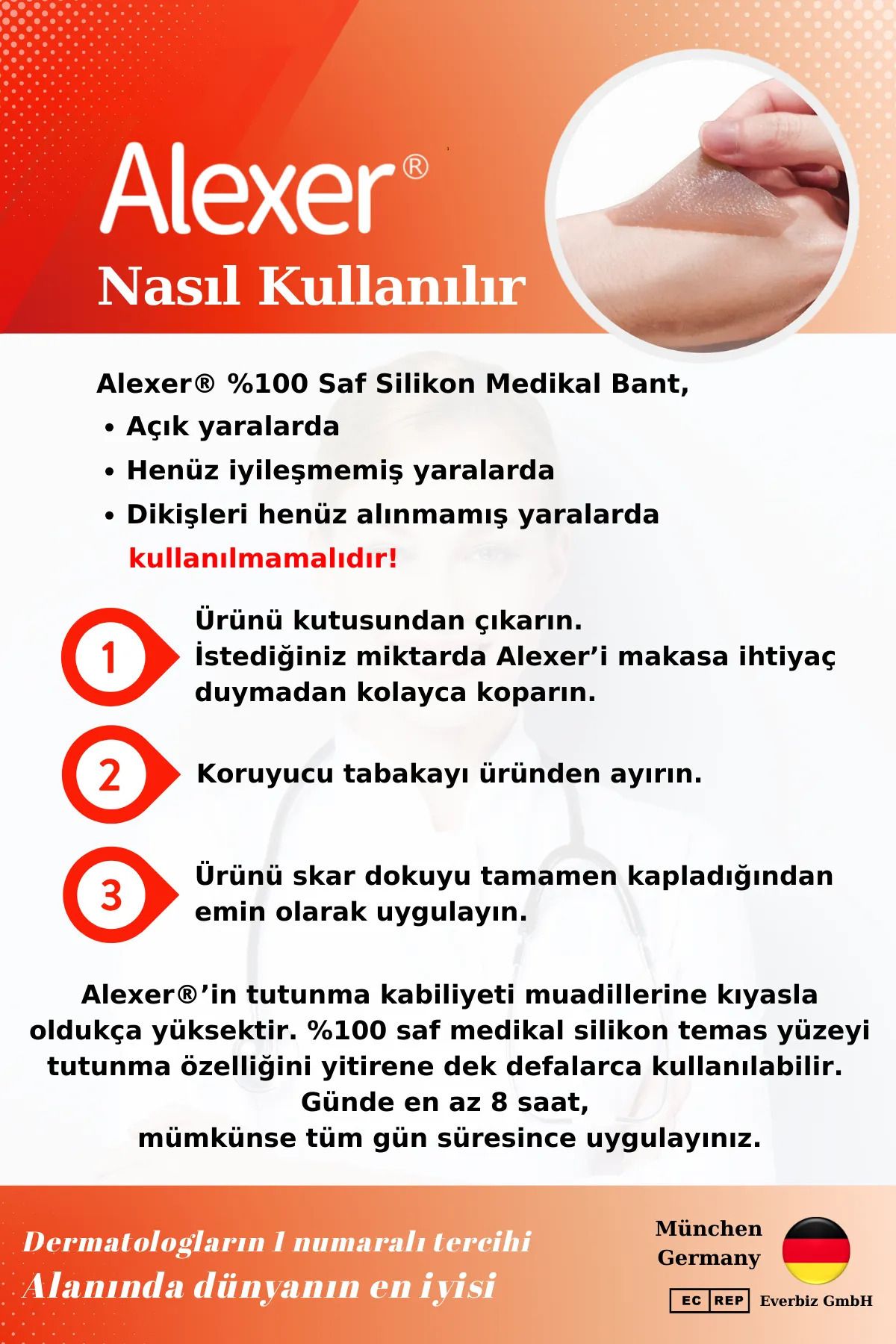 Alexer®

Nasıl Kullanılır

Alexer® %100 Saf Silikon Medikal Bant,
• Açık yaralarda
• Henüz iyileşmemiş yaralarda
• Dikişleri henüz alınmamış yaralarda
kullanılmamalıdır!

1 Ürünü kutusundan çıkarın. İstediğiniz miktarda Alexer'i makasa ihtiyaç duymadan kolayca koparın.

2 Koruyucu tabakayı üründen ayırın.

3 Ürünü skar dokuyu tamamen kapladığından emin olarak uygulayın.

Alexer®'in tutunma kabiliyeti muadillerine kıyasla oldukça yüksektir. %100 saf medikal silikon temas yüzeyi tutunma özelliğini yitirene dek defalarca kullanılabilir.
Günde en az 8 saat,
mümkünse tüm gün süresince uygulayınız.

Dermatologların 1 numaralı tercihi
Alanında dünyanın en iyisi

München
Germany

EC REP Everbiz GmbH